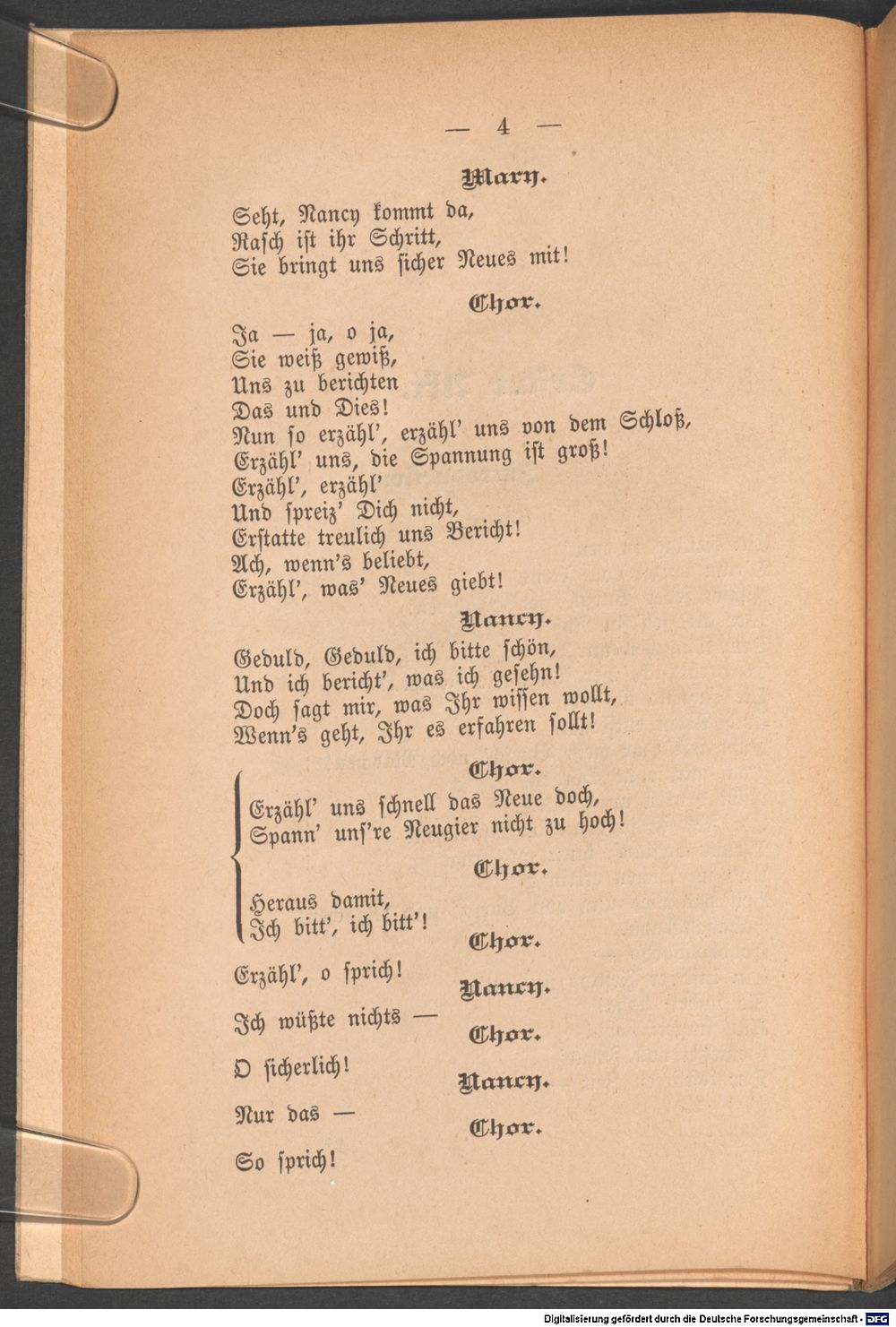 — 4 —

Mary.

Seht, Nancy kommt da,
Rasch ist ihr Schritt,
Sie bringt uns sicher Neues mit!

Chor.

Ja — ja, o ja,
Sie weiß gewiß,
Uns zu berichten
Das und Dies!
Nun so erzähl', erzähl' uns von dem Schloß,
Erzähl' uns, die Spannung ist groß!
Erzähl', erzähl'
Und spreiz' Dich nicht,
Erstatte treulich uns Bericht!
Ach, wenn's beliebt,
Erzähl', was' Neues giebt!

Nancy.

Geduld, Geduld, ich bitte schön,
Und ich bericht', was ich gesehn!
Doch sagt mir, was Ihr wissen wollt,
Wenn's geht, Ihr es erfahren sollt!

Chor.

Erzähl' uns schnell das Neue doch,
Spann' uns're Neugier nicht zu hoch!

Chor.

Heraus damit,
Ich bitt', ich bitt'!

Chor.

Erzähl', o sprich!

Nancy.

Ich wüßte nichts —

Chor.

O sicherlich!

Nancy.

Nur das —

Chor.

So sprich!

Digitalisierung gefördert durch die Deutsche Forschungsgemeinschaft - DFG